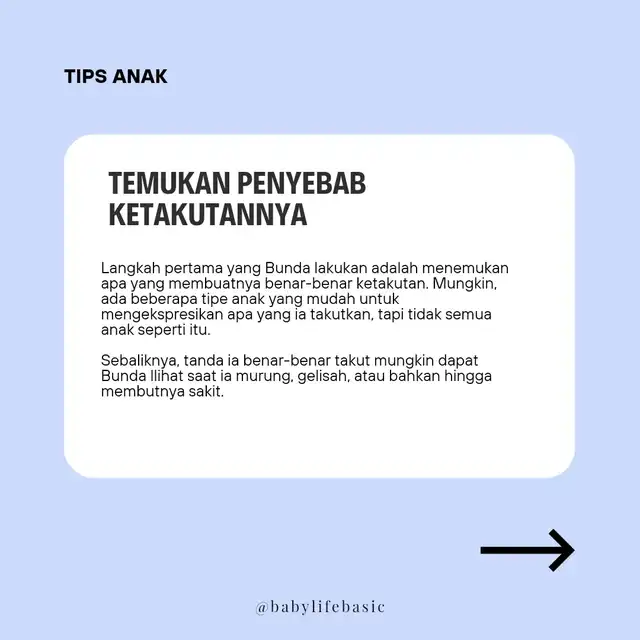 TIPS ANAK

TEMUKAN PENYEBAB KETAKUTANNYA

Langkah pertama yang Bunda lakukan adalah menemukan apa yang membuatnya benar-benar ketakutan. Mungkin, ada beberapa tipe anak yang mudah untuk mengekspresikan apa yang ia takutkan, tapi tidak semua anak seperti itu.

Sebaliknya, tanda ia benar-benar takut mungkin dapat Bunda llihat saat ia murung, gelisah, atau bahkan hingga membutnya sakit.

@babylifebasic